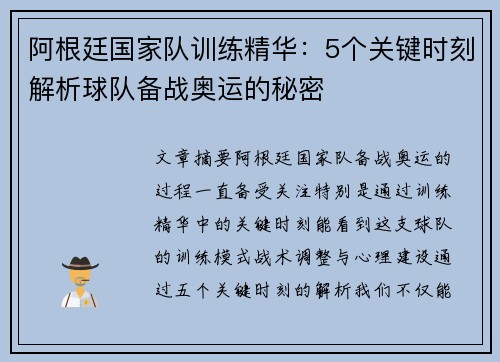 阿根廷国家队训练精华：5个关键时刻解析球队备战奥运的秘密

文章摘要阿根廷国家队备战奥运的过程一直备受关注特别是通过训练精华中的关键时刻能看到这支球队的训练模式战术调整与心理建设通过五个关键时刻的解析我们不仅能